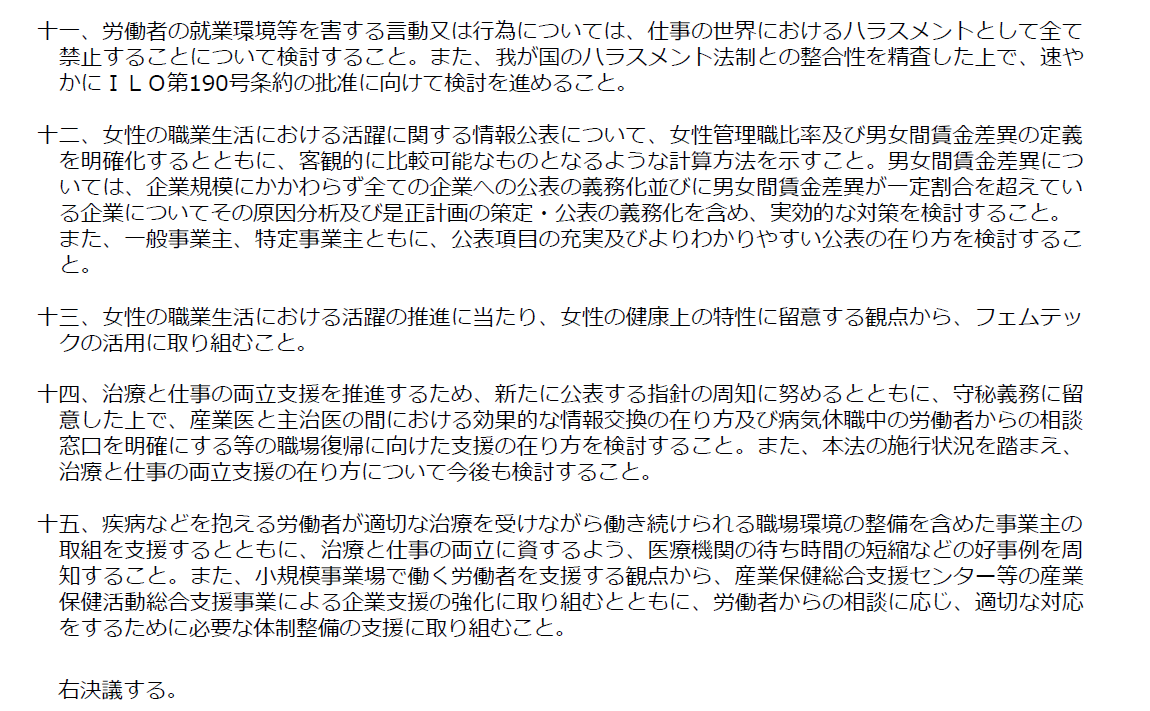 十一、労働者の就業環境等を害する言動又は行為については、仕事の世界におけるハラスメントとして全て禁止することについて検討すること。また、我が国のハラスメント法制との整合性を精査した上で、速やかにＩＬＯ第190号条約の批准に向けて検討を進めること。

十二、女性の職業生活における活躍に関する情報公表について、女性管理職比率及び男女間賃金差異の定義を明確化するとともに、客観的に比較可能なものとなるような計算方法を示すこと。男女間賃金差異については、企業規模にかかわらず全ての企業への公表の義務化並びに男女間賃金差異が一定割合を超えている企業についてその原因分析及び是正計画の策定・公表の義務化を含め、実効的な対策を検討すること。また、一般事業主、特定事業主ともに、公表項目の充実及びよりわかりやすい公表の在り方を検討すること。

十三、女性の職業生活における活躍の推進に当たり、女性の健康上の特性に留意する観点から、フェムテックの活用に取り組むこと。

十四、治療と仕事の両立支援を推進するため、新たに公表する指針の周知に努めるとともに、守秘義務に留意した上で、産業医と主治医の間における効果的な情報交換の在り方及び病気休職中の労働者からの相談窓口を明確にする等の職場復帰に向けた支援の在り方を検討すること。また、本法の施行状況を踏まえ、治療と仕事の両立支援の在り方について今後も検討すること。

十五、疾病などを抱える労働者が適切な治療を受けながら働き続けられる職場環境の整備を含めた事業主の取組を支援するとともに、治療と仕事の両立に資するよう、医療機関の待ち時間の短縮などの好事例を周知すること。また、小規模事業場で働く労働者を支援する観点から、産業保健総合支援センター等の産業保健活動総合支援事業による企業支援の強化に取り組むとともに、労働者からの相談に応じ、適切な対応をするために必要な体制整備の支援に取り組むこと。

右決議する。